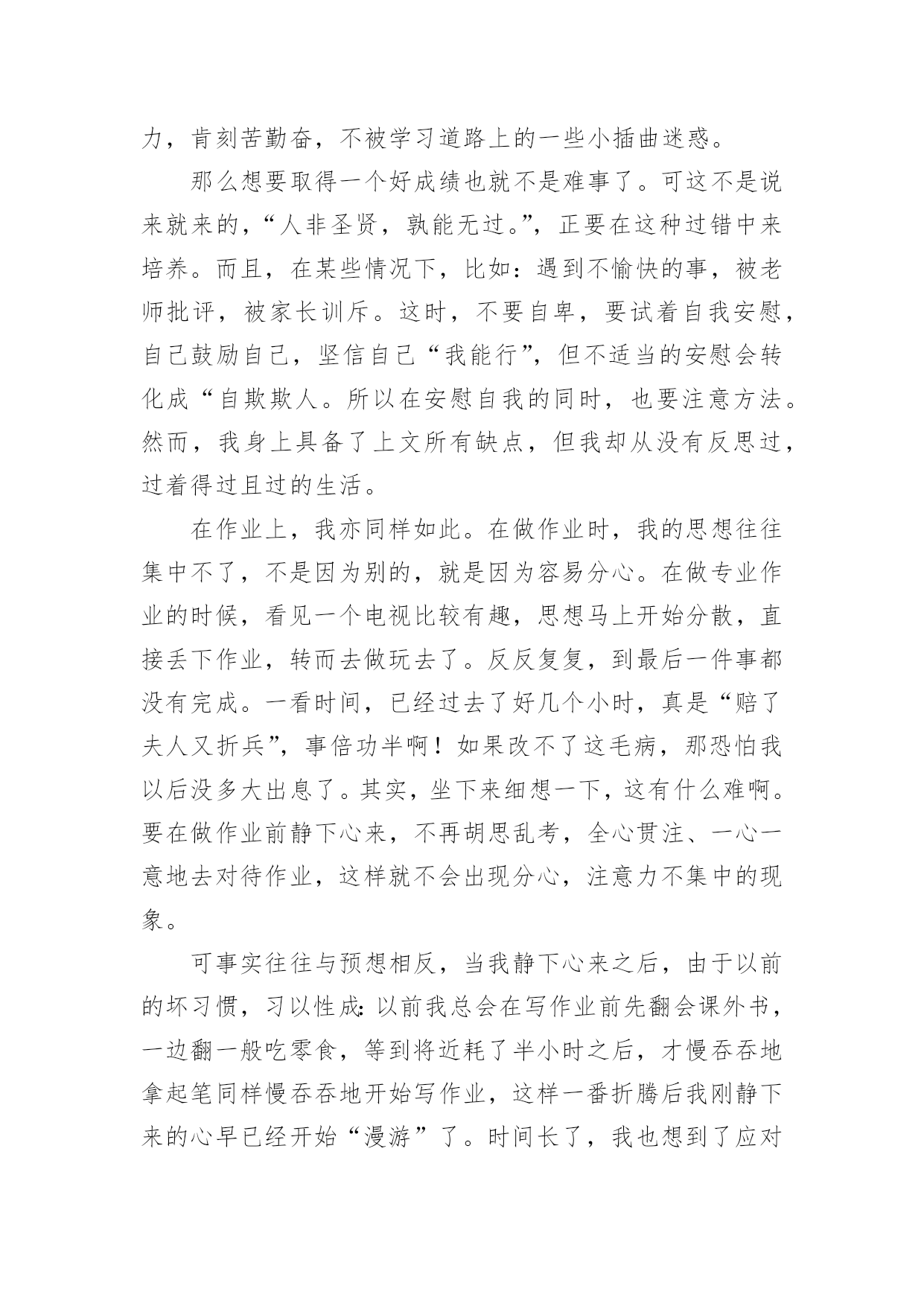 力，肯刻苦勤奋，不被学习道路上的一些小插曲迷惑。

那么想要取得一个好成绩也就不是难事了。可这不是说来就来的，“人非圣贤，孰能无过。”，正要在这种过错中来培养。而且，在某些情况下，比如：遇到不愉快的事，被老师批评，被家长训斥。这时，不要自卑，要试着自我安慰，自己鼓励自己，坚信自己“我能行”，但不适当的安慰会转化成“自欺欺人。所以在安慰自我的同时，也要注意方法。然而，我身上具备了上文所有缺点，但我却从没有反思过，过着得过且过的生活。

在作业上，我亦同样如此。在做作业时，我的思想往往集中不了，不是因为别的，就是因为容易分心。在做专业作业的时候，看见一个电视比较有趣，思想马上开始分散，直接丢下作业，转而去做玩去了。反反复复，到最后一件事都没有完成。一看时间，已经过去了好几个小时，真是“赔了夫人又折兵”，事倍功半啊！如果改不了这毛病，那恐怕我以后没多大出息了。其实，坐下来细想一下，这有什么难啊。要在做作业前静下心来，不再胡思乱考，全心贯注、一心一意地去对待作业，这样就不会出现分心，注意力不集中的现象。

可事实往往与预想相反，当我静下心来之后，由于以前的坏习惯，习以性成：以前我总会在写作业前先翻会课外书，一边翻一般吃零食，等到将近耗了半小时之后，才慢吞吞地拿起笔同样慢吞吞地开始写作业，这样一番折腾后我刚静下来的心早已经开始“漫游”了。时间长了，我也想到了应对